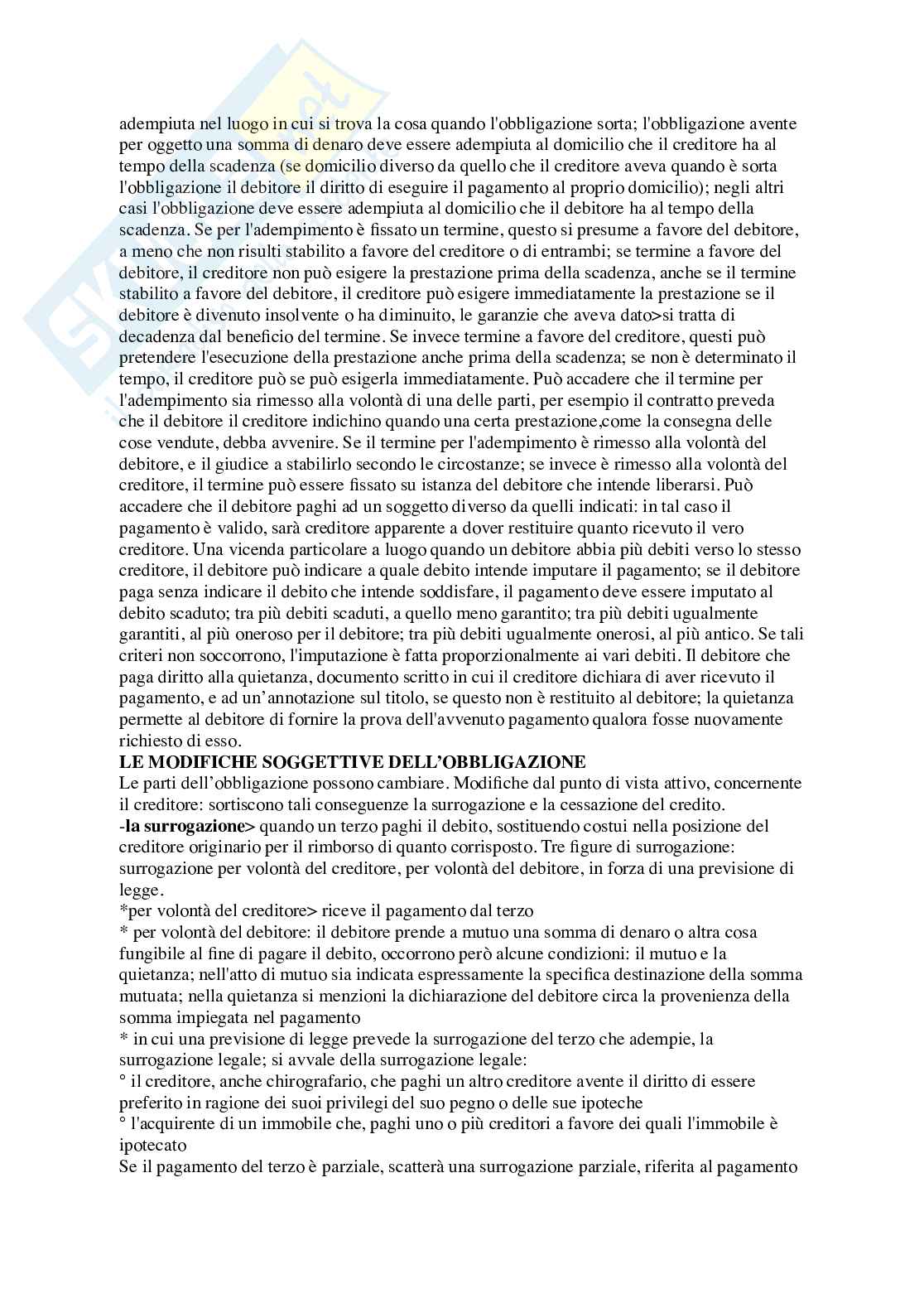 adempiuta nel luogo in cui si trova la cosa quando l'obbligazione sorta; l'obbligazione avente per oggetto una somma di denaro deve essere adempiuta al domicilio che il creditore ha al tempo della scadenza (se domicilio diverso da quello che il creditore aveva quando è sorta l'obbligazione il debitore il diritto di eseguire il pagamento al proprio domicilio); negli altri casi l'obbligazione deve essere adempiuta al domicilio che il debitore ha al tempo della scadenza. Se per l'adempimento è fissato un termine, questo si presume a favore del debitore, a meno che non risulti stabilito a favore del creditore o di entrambi; se termine a favore del debitore, il creditore non può esigere la prestazione prima della scadenza, anche se il termine stabilito a favore del debitore, il creditore può esigere immediatamente la prestazione se il debitore è divenuto insolvente o ha diminuito, le garanzie che aveva dato>si tratta di decadenza dal beneficio del termine. Se invece termine a favore del creditore, questi può pretendere l'esecuzione della prestazione anche prima della scadenza; se non è determinato il tempo, il creditore può se può esigerla immediatamente. Può accadere che il termine per l'adempimento sia rimesso alla volontà di una delle parti, per esempio il contratto preveda che il debitore il creditore indichino quando una certa prestazione,come la consegna delle cose vendute, debba avvenire. Se il termine per l'adempimento è rimesso alla volontà del debitore, e il giudice a stabilirlo secondo le circostanze; se invece è rimesso alla volontà del creditore, il termine può essere fissato su istanza del debitore che intende liberarsi. Può accadere che il debitore paghi ad un soggetto diverso da quelli indicati: in tal caso il pagamento è valido, sarà creditore apparente a dover restituire quanto ricevuto il vero creditore. Una vicenda particolare a luogo quando un debitore abbia più debiti verso lo stesso creditore, il debitore può indicare a quale debito intende imputare il pagamento; se il debitore paga senza indicare il debito che intende soddisfare, il pagamento deve essere imputato al debito scaduto; tra più debiti scaduti, a quello meno garantito; tra più debiti ugualmente garantiti, al più oneroso per il debitore; tra più debiti ugualmente onerosi, al più antico. Se tali criteri non soccorrono, l'imputazione è fatta proporzionalmente ai vari debiti. Il debitore che paga diritto alla quietanza, documento scritto in cui il creditore dichiara di aver ricevuto il pagamento, e ad un'annotazione sul titolo, se questo non è restituito al debitore; la quietanza permette al debitore di fornire la prova dell'avvenuto pagamento qualora fosse nuovamente richiesto di esso.
LE MODIFICHE SOGGETTIVE DELL'OBBLIGAZIONE
Le parti dell'obbligazione possono cambiare. Modifiche dal punto di vista attivo, concernente il creditore: sortiscono tali conseguenze la surrogazione e la cessazione del credito.
-la surrogazione> quando un terzo paghi il debito, sostituendo costui nella posizione del creditore originario per il rimborso di quanto corrisposto. Tre figure di surrogazione: surrogazione per volontà del creditore, per volontà del debitore, in forza di una previsione di legge.
*per volontà del creditore> riceve il pagamento dal terzo
* per volontà del debitore: il debitore prende a mutuo una somma di denaro o altra cosa fungibile al fine di pagare il debito, occorrono però alcune condizioni: il mutuo e la quietanza; nell'atto di mutuo sia indicata espressamente la specifica destinazione della somma mutuata; nella quietanza si menzioni la dichiarazione del debitore circa la provenienza della somma impiegata nel pagamento
* in cui una previsione di legge prevede la surrogazione del terzo che adempie, la surrogazione legale; si avvale della surrogazione legale:
° il creditore, anche chirografario, che paghi un altro creditore avente il diritto di essere preferito in ragione dei suoi privilegi del suo pegno o delle sue ipoteche
° l'acquirente di un immobile che, paghi uno o più creditori a favore dei quali l'immobile è ipotecato
Se il pagamento del terzo è parziale, scatterà una surrogazione parziale, riferita al pagamento